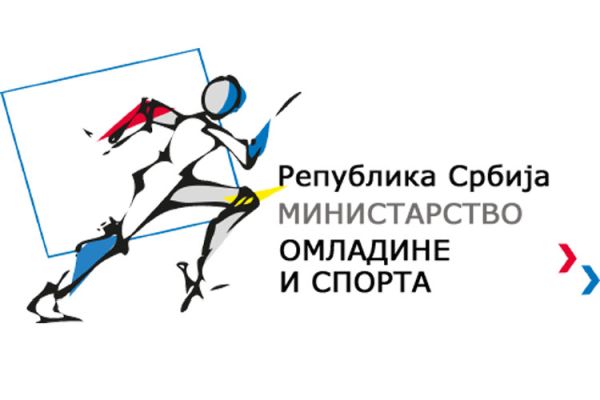 Република Србија
МИНИСТАРСТВО
ОМЛАДИНЕ
И СПОРТА